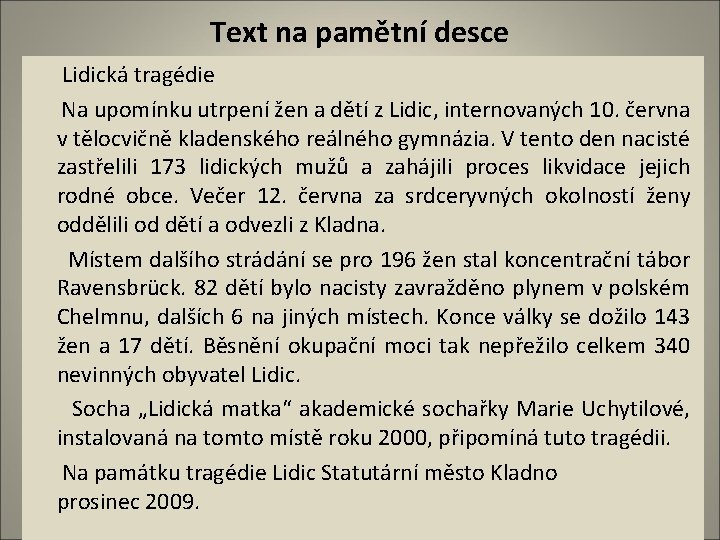 Text na pamětní desce

Lidická tragédie

Na upomínku utrpení žen a dětí z Lidic, internovaných 10. června v tělocvičně kladenského reálného gymnázia. V tento den nacisté zastřelili 173 lidických mužů a zahájili proces likvidace jejich rodné obce. Večer 12. června za srdceryvných okolností ženy oddělili od dětí a odvezli z Kladna.

Místem dalšího strádání se pro 196 žen stal koncentrační tábor Ravensbrück. 82 dětí bylo nacisty zavražděno plynem v polském Chelmnu, dalších 6 na jiných místech. Konce války se dožilo 143 žen a 17 dětí. Běsnění okupační moci tak nepřežilo celkem 340 nevinných obyvatel Lidic.

Socha „Lidická matka“ akademické sochařky Marie Uchytilové, instalovaná na tomto místě roku 2000, připomíná tuto tragédii.

Na památku tragédie Lidic Statutární město Kladno
prosinec 2009.